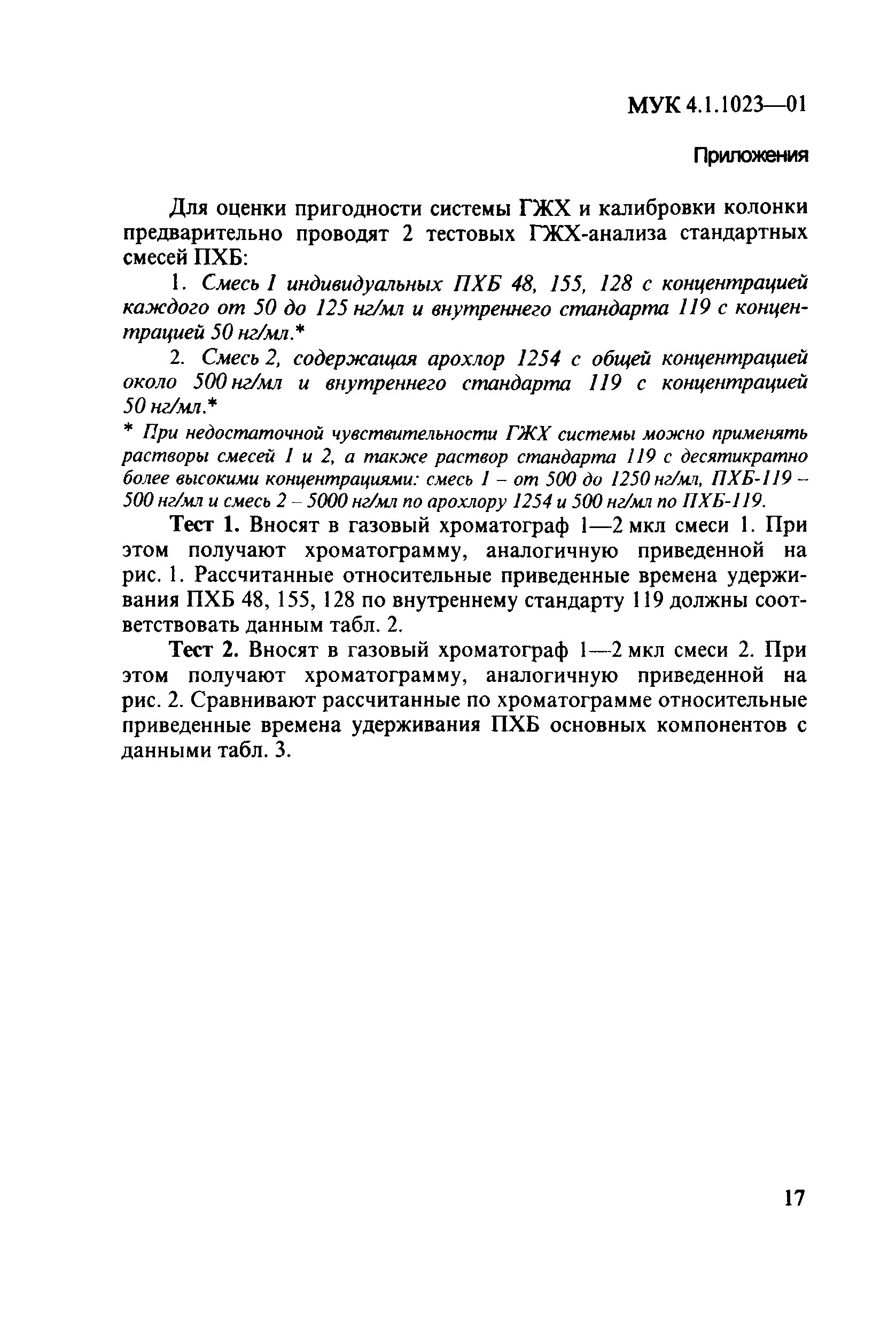 МУК 4.1.1023—01

Приложения

Для оценки пригодности системы ГЖХ и калибровки колонки предварительно проводят 2 тестовых ГЖХ-анализа стандартных смесей ПХБ:

1. Смесь 1 индивидуальных ПХБ 48, 155, 128 с концентрацией каждого от 50 до 125 нг/мл и внутреннего стандарта 119 с концентрацией 50 нг/мл.*

2. Смесь 2, содержащая арохлор 1254 с общей концентрацией около 500 нг/мл и внутреннего стандарта 119 с концентрацией 50 нг/мл.*

* При недостаточной чувствительности ГЖХ системы можно применять растворы смесей 1 и 2, а также раствор стандарта 119 с десятикратно более высокими концентрациями: смесь 1 – от 500 до 1250 нг/мл, ПХБ-119 – 500 нг/мл и смесь 2 – 5000 нг/мл по арохлору 1254 и 500 нг/мл по ПХБ-119.

Тест 1. Вносят в газовый хроматограф 1—2 мкл смеси 1. При этом получают хроматограмму, аналогичную приведенной на рис. 1. Рассчитанные относительные приведенные времена удерживания ПХБ 48, 155, 128 по внутреннему стандарту 119 должны соответствовать данным табл. 2.

Тест 2. Вносят в газовый хроматограф 1—2 мкл смеси 2. При этом получают хроматограмму, аналогичную приведенной на рис. 2. Сравнивают рассчитанные по хроматограмме относительные приведенные времена удерживания ПХБ основных компонентов с данными табл. 3.

17